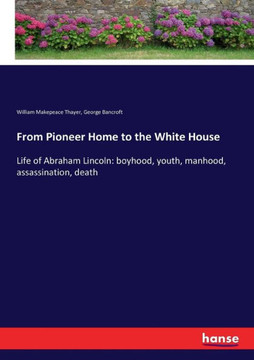 William Makepeace Thayer, George Bancroft

From Pioneer Home to the White House

Life of Abraham Lincoln: boyhood, youth, manhood, assassination, death

hanse